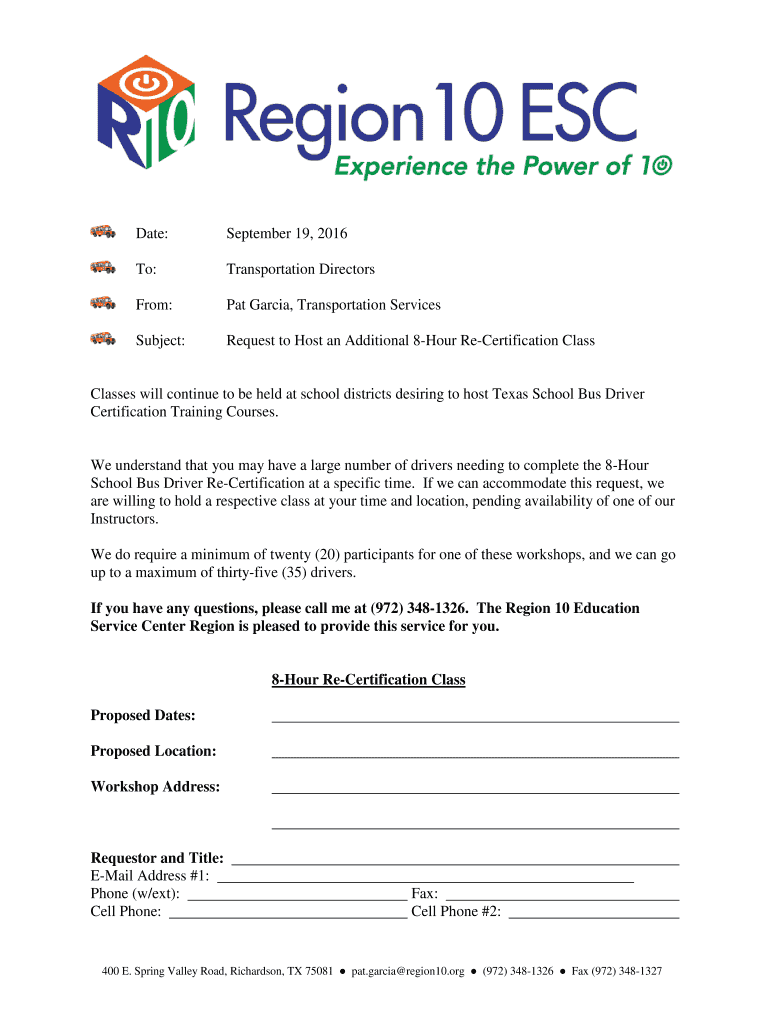 R10 Region 10 ESC
Experience the Power of 10

Date: September 19, 2016

To: Transportation Directors

From: Pat Garcia, Transportation Services

Subject: Request to Host an Additional 8-Hour Re-Certification Class

Classes will continue to be held at school districts desiring to host Texas School Bus Driver Certification Training Courses.

We understand that you may have a large number of drivers needing to complete the 8-Hour School Bus Driver Re-Certification at a specific time. If we can accommodate this request, we are willing to hold a respective class at your time and location, pending availability of one of our Instructors.

We do require a minimum of twenty (20) participants for one of these workshops, and we can go up to a maximum of thirty-five (35) drivers.

If you have any questions, please call me at (972) 348-1326. The Region 10 Education Service Center Region is pleased to provide this service for you.

8-Hour Re-Certification Class

Proposed Dates: ____________________

Proposed Location: ____________________

Workshop Address: ____________________

____________________

Requestor and Title: ____________________
E-Mail Address #1: ____________________
Phone (w/ext): ____________________ Fax: ____________________
Cell Phone: ____________________ Cell Phone #2: ____________________

400 E. Spring Valley Road, Richardson, TX 75081 ● pat.garcia@region10.org ● (972) 348-1326 ● Fax (972) 348-1327